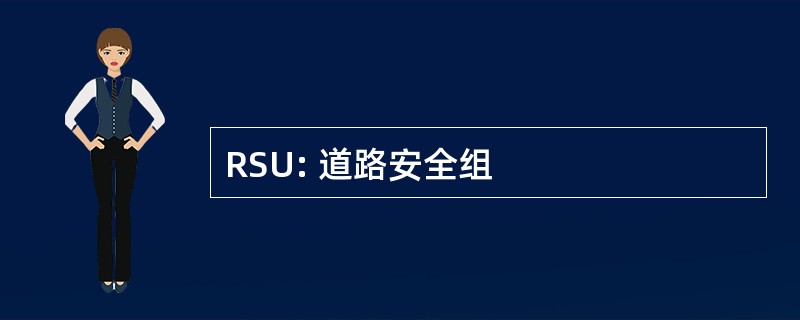 RSU: 道路安全组